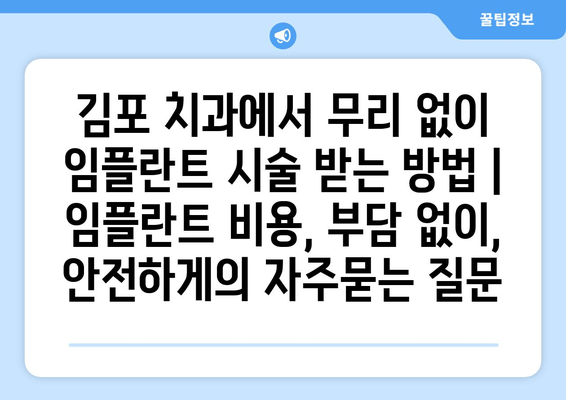 꿀팁정보

김포 치과에서 무리 없이 임플란트 시술 받는 방법 | 임플란트 비용, 부담 없이, 안전하게의 자주묻는 질문